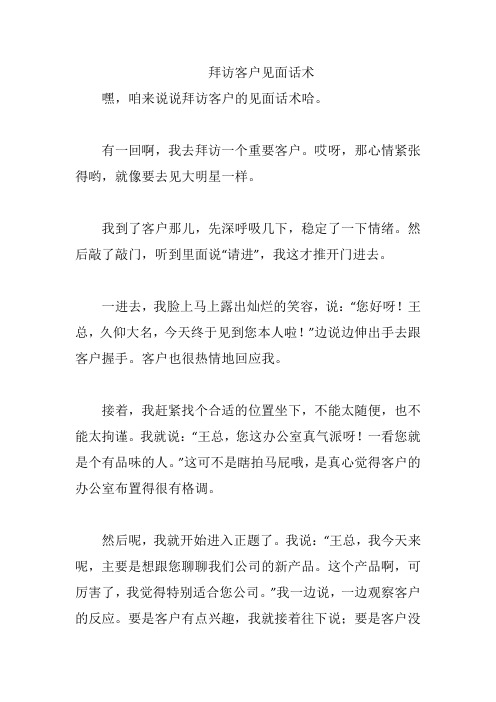 拜访客户见面话术

嘿，咱来说说拜访客户的见面话术哈。

有一回啊，我去拜访一个重要客户。哎呀，那心情紧张得哟，就像要去见大明星一样。

我到了客户那儿，先深呼吸几下，稳定了一下情绪。然后敲了敲门，听到里面说“请进”，我这才推开门进去。

一进去，我脸上马上露出灿烂的笑容，说：“您好呀！王总，久仰大名，今天终于见到您本人啦！”边说边伸出手去跟客户握手。客户也很热情地回应我。

接着，我赶紧找个合适的位置坐下，不能太随便，也不能太拘谨。我就说：“王总，您这办公室真气派呀！一看您就是个有品味的人。”这可不是瞎拍马屁哦，是真心觉得客户的办公室布置得很有格调。

然后呢，我就开始进入正题了。我说：“王总，我今天来呢，主要是想跟您聊聊我们公司的新产品。这个产品啊，可厉害了，我觉得特别适合您公司。”我一边说，一边观察客户的反应。要是客户有点兴趣，我就接着往下说；要是客户没